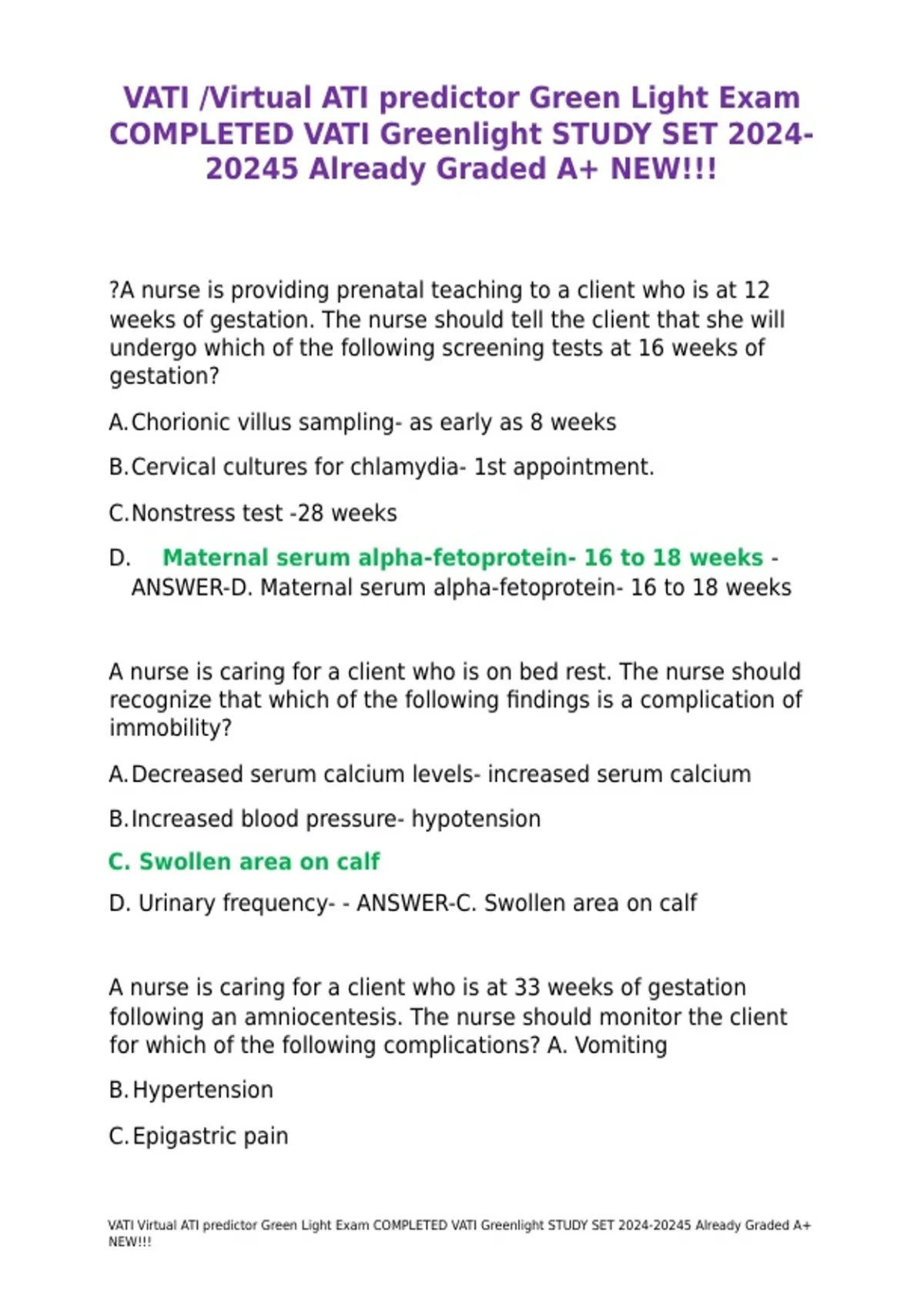 VATI /Virtual ATI predictor Green Light Exam COMPLETED VATI Greenlight STUDY SET 2024-20245 Already Graded A+ NEW!!!

?A nurse is providing prenatal teaching to a client who is at 12 weeks of gestation. The nurse should tell the client that she will undergo which of the following screening tests at 16 weeks of gestation?

A. Chorionic villus sampling- as early as 8 weeks

B. Cervical cultures for chlamydia- 1st appointment.

C. Nonstress test -28 weeks

D. Maternal serum alpha-fetoprotein- 16 to 18 weeks - ANSWER-D. Maternal serum alpha-fetoprotein- 16 to 18 weeks

A nurse is caring for a client who is on bed rest. The nurse should recognize that which of the following findings is a complication of immobility?

A. Decreased serum calcium levels- increased serum calcium

B. Increased blood pressure- hypotension

C. Swollen area on calf

D. Urinary frequency- - ANSWER-C. Swollen area on calf

A nurse is caring for a client who is at 33 weeks of gestation following an amniocentesis. The nurse should monitor the client for which of the following complications? A. Vomiting

B. Hypertension

C. Epigastric pain

VATI Virtual ATI predictor Green Light Exam COMPLETED VATI Greenlight STUDY SET 2024-20245 Already Graded A+ NEW!!!